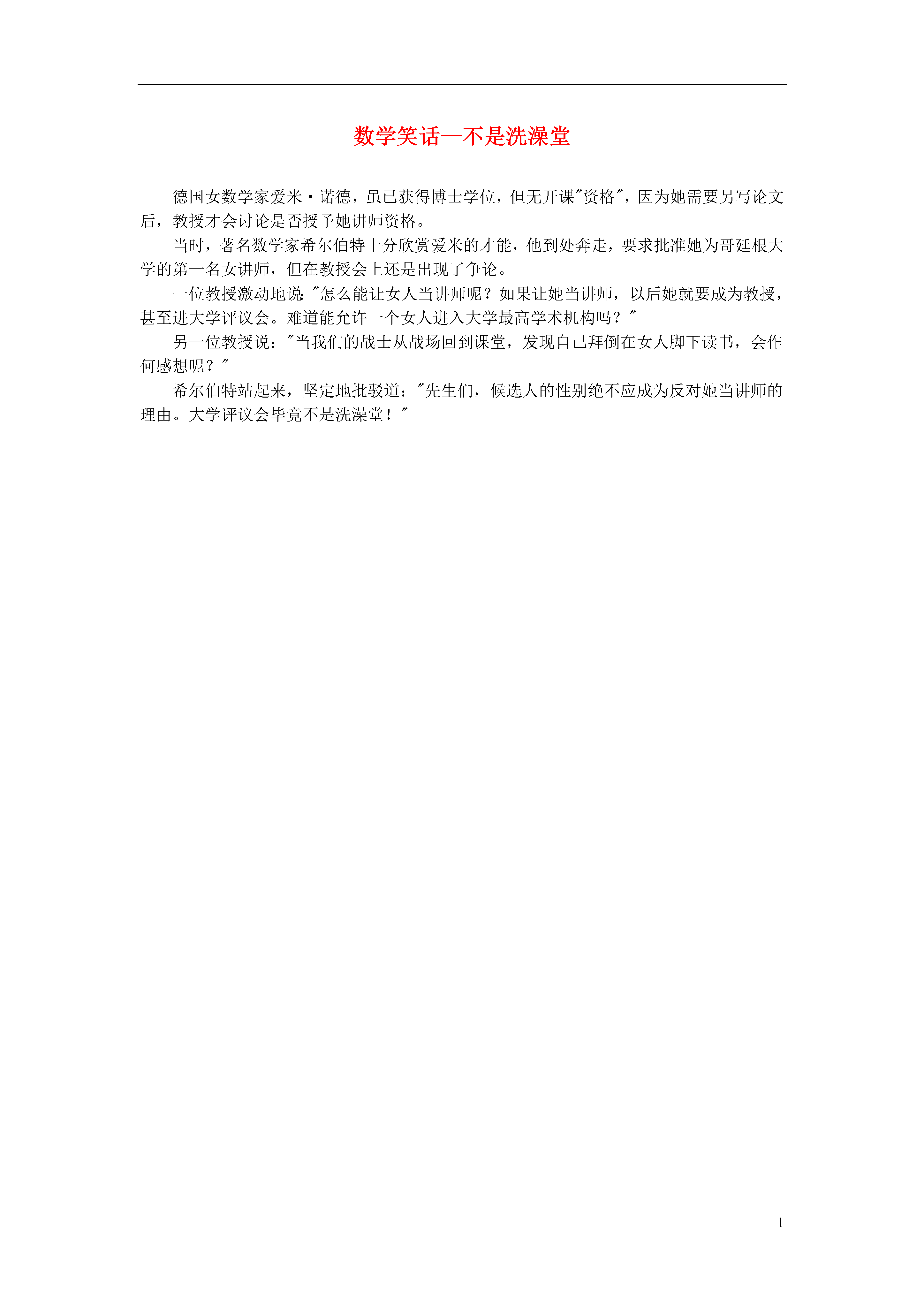 数学笑话—不是洗澡堂

德国女数学家爱米·诺德，虽已获得博士学位，但无开课"资格"，因为她需要另写论文后，教授才会讨论是否授予她讲师资格。

当时，著名数学家希尔伯特十分欣赏爱米的才能，他到处奔走，要求批准她为哥廷根大学的第一名女讲师，但在教授会上还是出现了争论。

一位教授激动地说："怎么能让女人当讲师呢？如果让她当讲师，以后她就要成为教授，甚至进大学评议会。难道能允许一个女人进入大学最高学术机构吗？"

另一位教授说："当我们的战士从战场回到课堂，发现自己拜倒在女人脚下读书，会作何感想呢？"

希尔伯特站起来，坚定地批驳道："先生们，候选人的性别绝不应成为反对她当讲师的理由。大学评议会毕竟不是洗澡堂！"

1